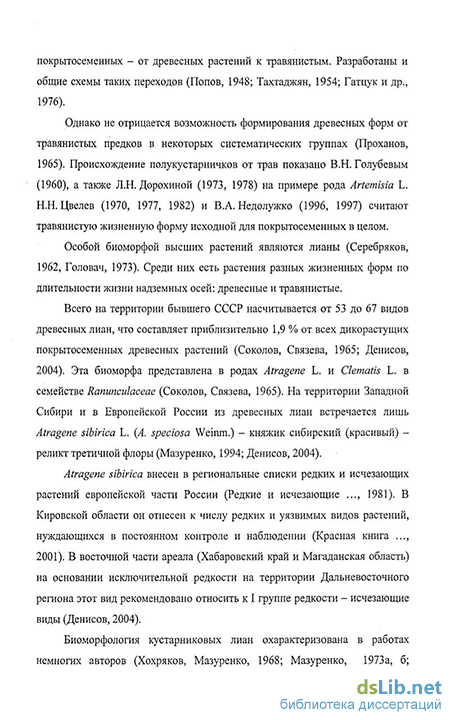 покрытосеменных – от древесных растений к травянистым. Разработаны и общие схемы таких переходов (Попов, 1948; Тахтаджян, 1954; Гатцук и др., 1976).

Однако не отрицается возможность формирования древесных форм от травянистых предков в некоторых систематических группах (Проханов, 1965). Происхождение полукустарничков от трав показано В.Н. Голубевым (1960), а также Л.Н. Дорохиной (1973, 1978) на примере рода Artemisia L. Н.Н. Цвелев (1970, 1977, 1982) и В.А. Недолужко (1996, 1997) считают травянистую жизненную форму исходной для покрытосеменных в целом.

Особой биоморфой высших растений являются лианы (Серебряков, 1962, Головач, 1973). Среди них есть растения разных жизненных форм по длительности жизни надземных осей: древесные и травянистые.

Всего на территории бывшего СССР насчитывается от 53 до 67 видов древесных лиан, что составляет приблизительно 1,9 % от всех дикорастущих покрытосеменных древесных растений (Соколов, Связева, 1965; Денисов, 2004). Эта биоморфа представлена в родах Atragene L. и Clematis L. в семействе Ranunculaceae (Соколов, Связева, 1965). На территории Западной Сибири и в Европейской России из древесных лиан встречается лишь Atragene sibirica L. (A. speciosa Weinm.) – княжик сибирский (красивый) – реликт третичной флоры (Мазуренко, 1994; Денисов, 2004).

Atragene sibirica внесен в региональные списки редких и исчезающих растений европейской части России (Редкие и исчезающие ..., 1981). В Кировской области он отнесен к числу редких и уязвимых видов растений, нуждающихся в постоянном контроле и наблюдении (Красная книга ..., 2001). В восточной части ареала (Хабаровский край и Магаданская область) на основании исключительной редкости на территории Дальневосточного региона этот вид рекомендовано относить к I группе редкости – исчезающие виды (Денисов, 2004).

Биоморфология кустарниковых лиан охарактеризована в работах немногих авторов (Хохряков, Мазуренко, 1968; Мазуренко, 1973а, б;

dsLib.net
библиотека диссертаций